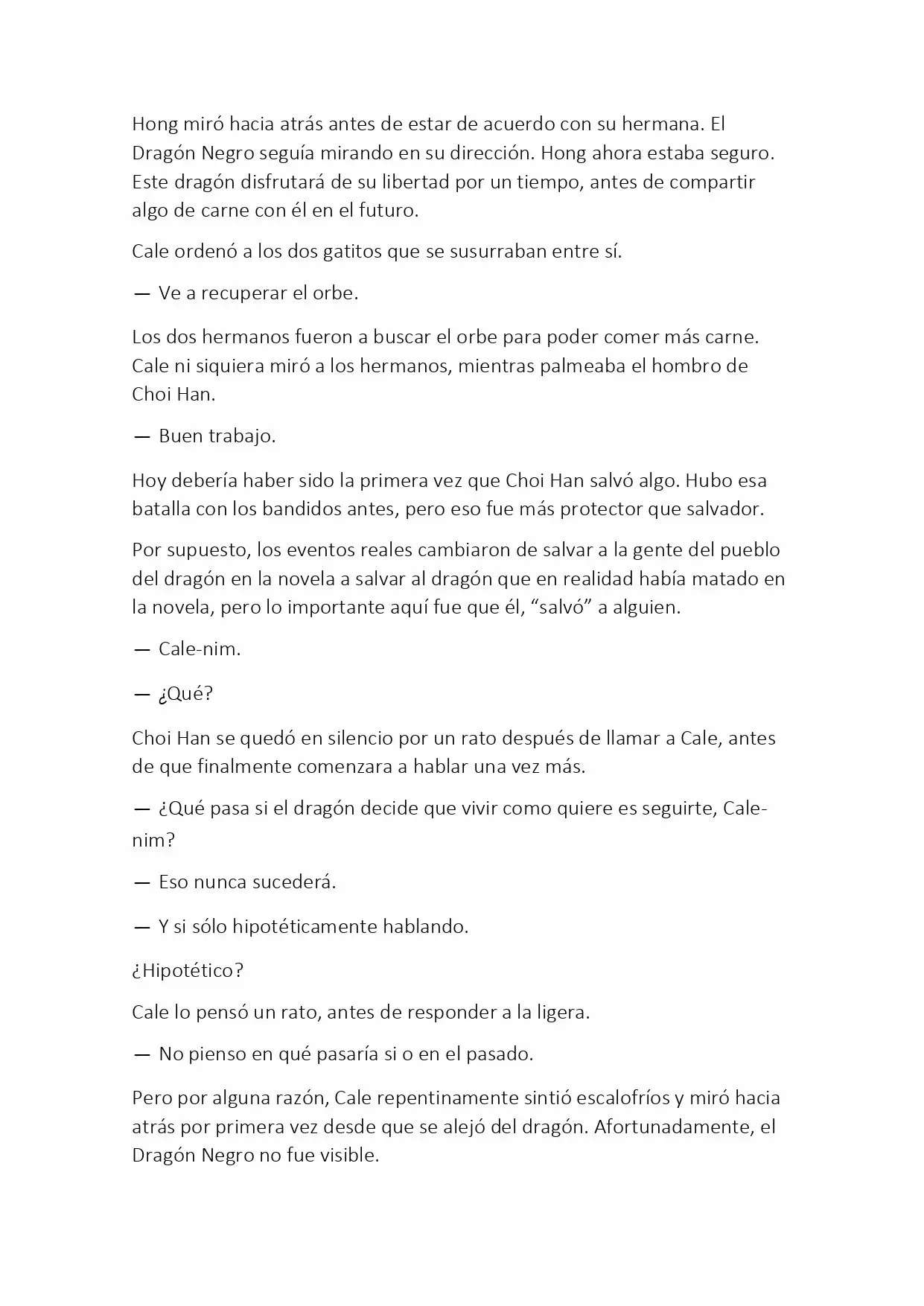 Hong miró hacia atrás antes de estar de acuerdo con su hermana. El Dragón Negro seguía mirando en su dirección. Hong ahora estaba seguro. Este dragón disfrutará de su libertad por un tiempo, antes de compartir algo de carne con él en el futuro.

Cale ordenó a los dos gatitos que se susurraban entre sí.

— Ve a recuperar el orbe.

Los dos hermanos fueron a buscar el orbe para poder comer más carne. Cale ni siquiera miró a los hermanos, mientras palmeaba el hombro de Choi Han.

— Buen trabajo.

Hoy debería haber sido la primera vez que Choi Han salvó algo. Hubo esa batalla con los bandidos antes, pero eso fue más protector que salvador.

Por supuesto, los eventos reales cambiaron de salvar a la gente del pueblo del dragón en la novela a salvar al dragón que en realidad había matado en la novela, pero lo importante aquí fue que él, “salvó” a alguien.

— Cale-nim.

— ¿Qué?

Choi Han se quedó en silencio por un rato después de llamar a Cale, antes de que finalmente comenzara a hablar una vez más.

— ¿Qué pasa si el dragón decide que vivir como quiere es seguirte, Cale-nim?

— Eso nunca sucederá.

— Y si sólo hipotéticamente hablando.

¿Hipotético?

Cale lo pensó un rato, antes de responder a la ligera.

— No pienso en qué pasaría si o en el pasado.

Pero por alguna razón, Cale repentinamente sintió escalofríos y miró hacia atrás por primera vez desde que se alejó del dragón. Afortunadamente, el Dragón Negro no fue visible.